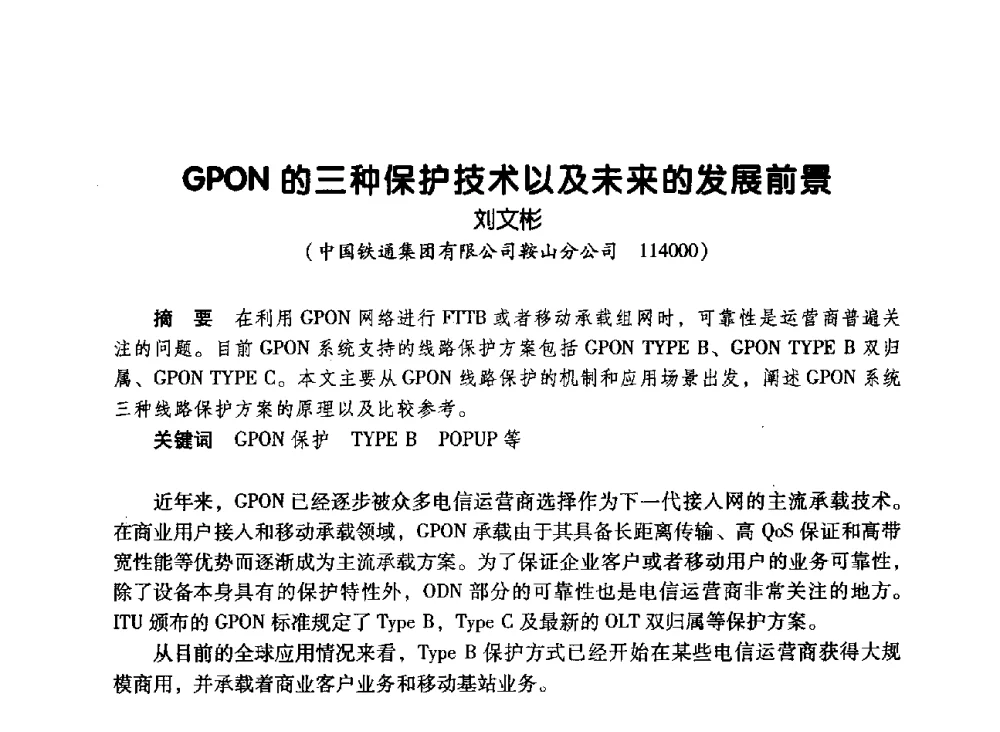 GPON 的三种保护技术以及未来的发展前景

刘文彬

（中国铁通集团有限公司鞍山分公司　114000）

摘　要　在利用 GPON 网络进行 FTTB 或者移动承载组网时，可靠性是运营商普遍关注的问题。目前 GPON 系统支持的线路保护方案包括 GPON TYPE B、GPON TYPE B 双归属、GPON TYPE C。本文主要从 GPON 线路保护的机制和应用场景出发，阐述 GPON 系统三种线路保护方案的原理以及比较参考。

关键词　GPON 保护　TYPE B　POPUP 等

近年来，GPON 已经逐步被众多电信运营商选择作为下一代接入网的主流承载技术。在商业用户接入和移动承载领域，GPON 承载由于其具备长距离传输、高 QoS 保证和高带宽性能等优势而逐渐成为主流承载方案。为了保证企业客户或者移动用户的业务可靠性，除了设备本身具有的保护特性外，ODN 部分的可靠性也是电信运营商非常关注的地方。ITU 颁布的 GPON 标准规定了 Type B，Type C 及最新的 OLT 双归属等保护方案。

从目前的全球应用情况来看，Type B 保护方式已经开始在某些电信运营商获得大规模商用，并承载着商业客户业务和移动基站业务。